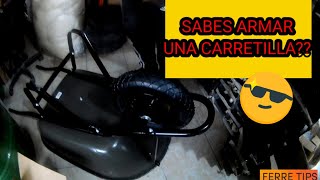 SABES ARMAR UNA CARRETILLA??

FERRE TIPS